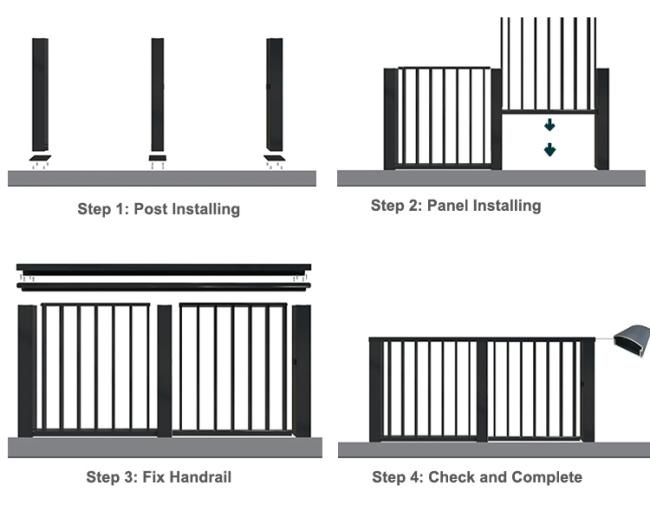 Step 1: Post Installing

Step 2: Panel Installing

Step 3: Fix Handrail

Step 4: Check and Complete